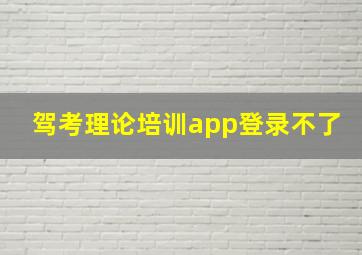 驾考理论培训app登录不了